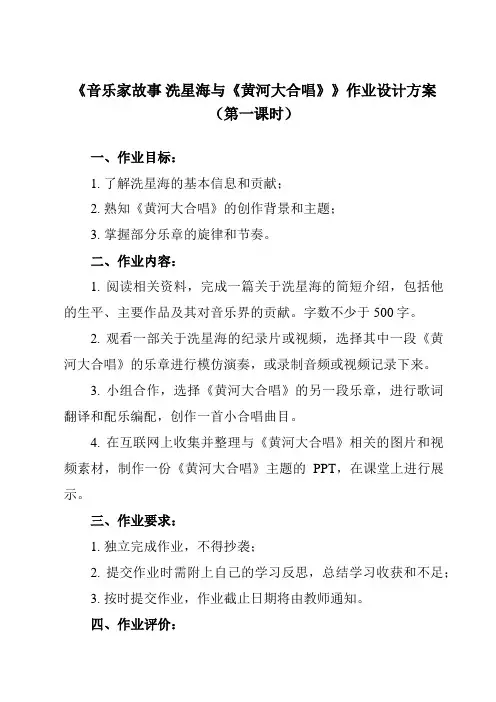 《音乐家故事 冼星海与《黄河大合唱》》作业设计方案
（第一课时）

一、作业目标：

1. 了解冼星海的基本信息和贡献；

2. 熟知《黄河大合唱》的创作背景和主题；

3. 掌握部分乐章的旋律和节奏。

二、作业内容：

1. 阅读相关资料，完成一篇关于冼星海的简短介绍，包括他的生平、主要作品及其对音乐界的贡献。字数不少于 500 字。

2. 观看一部关于冼星海的纪录片或视频，选择其中一段《黄河大合唱》的乐章进行模仿演奏，或录制音频或视频记录下来。

3. 小组合作，选择《黄河大合唱》的另一段乐章，进行歌词翻译和配乐编配，创作一首小合唱曲目。

4. 在互联网上收集并整理与《黄河大合唱》相关的图片和视频素材，制作一份《黄河大合唱》主题的 PPT，在课堂上进行展示。

三、作业要求：

1. 独立完成作业，不得抄袭；

2. 提交作业时需附上自己的学习反思，总结学习收获和不足；

3. 按时提交作业，作业截止日期将由教师通知。

四、作业评价：